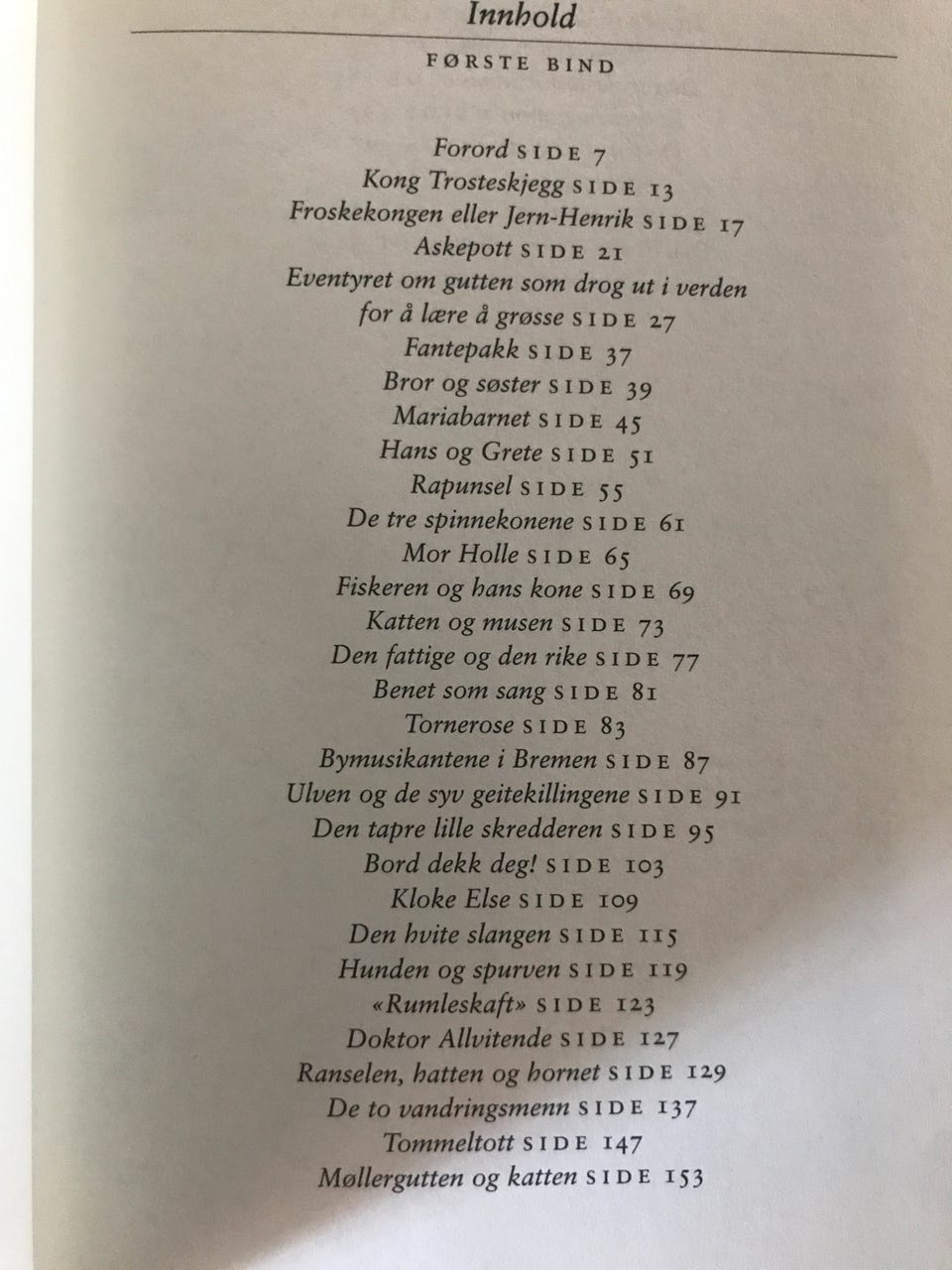 Innhold

FØRSTE BIND

Forord SIDE 7
Kong Trosteskjegg SIDE 13
Froskekongen eller Jern-Henrik SIDE 17
Askepott SIDE 21
Eventyret om gutten som drog ut i verden for å lære å grøsse SIDE 27
Fantepakk SIDE 37
Bror og søster SIDE 39
Mariabarnet SIDE 45
Hans og Grete SIDE 51
Rapunsel SIDE 55
De tre spinnekonene SIDE 61
Mor Holle SIDE 65
Fiskeren og hans kone SIDE 69
Katten og musen SIDE 73
Den fattige og den rike SIDE 77
Benet som sang SIDE 81
Tornerose SIDE 83
Bymusikantene i Bremen SIDE 87
Ulven og de syv geitekillingene SIDE 91
Den tapre lille skredderen SIDE 95
Bord dekk deg! SIDE 103
Kloke Else SIDE 109
Den hvite slangen SIDE 115
Hunden og spurven SIDE 119
«Rumleskaft» SIDE 123
Doktor Allvitende SIDE 127
Ranselen, hatten og hornet SIDE 129
De to vandringsmenn SIDE 137
Tommeltott SIDE 147
Møllergutten og katten SIDE 153